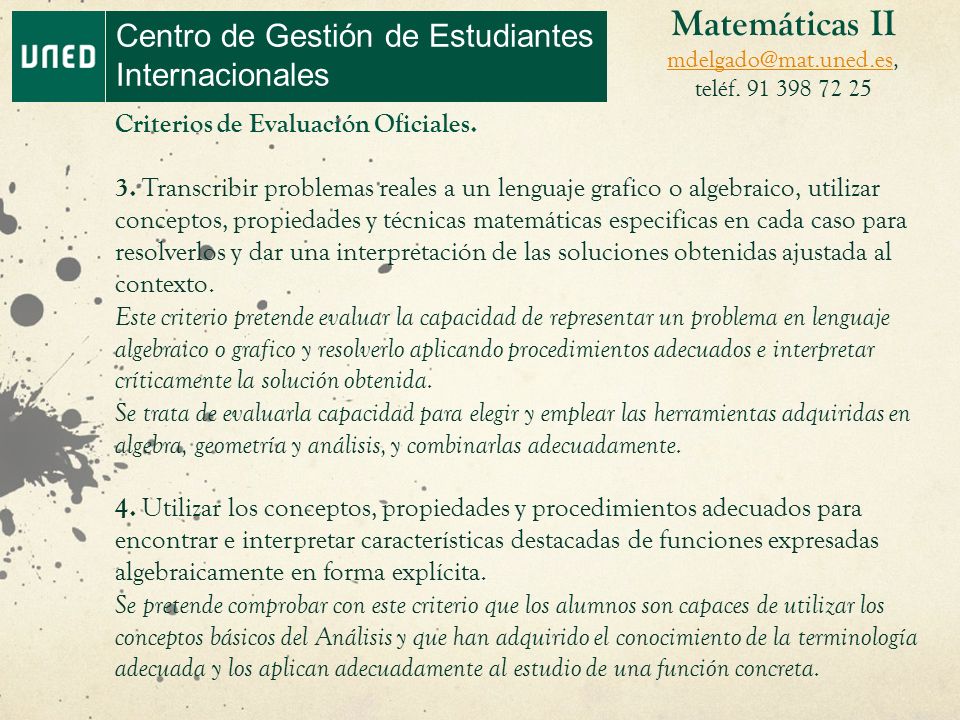 UNED Centro de Gestión de Estudiantes Internacionales

Matemáticas II
mdelgado@mat.uned.es,
teléf. 91 398 72 25

Criterios de Evaluación Oficiales.

3. Transcribir problemas reales a un lenguaje grafico o algebraico, utilizar conceptos, propiedades y técnicas matemáticas especificas en cada caso para resolverlos y dar una interpretación de las soluciones obtenidas ajustada al contexto.
Este criterio pretende evaluar la capacidad de representar un problema en lenguaje algebraico o grafico y resolverlo aplicando procedimientos adecuados e interpretar críticamente la solución obtenida.
Se trata de evaluarla capacidad para elegir y emplear las herramientas adquiridas en algebra, geometría y análisis, y combinarlas adecuadamente.

4. Utilizar los conceptos, propiedades y procedimientos adecuados para encontrar e interpretar características destacadas de funciones expresadas algebraicamente en forma explícita.
Se pretende comprobar con este criterio que los alumnos son capaces de utilizar los conceptos básicos del Análisis y que han adquirido el conocimiento de la terminología adecuada y los aplican adecuadamente al estudio de una función concreta.